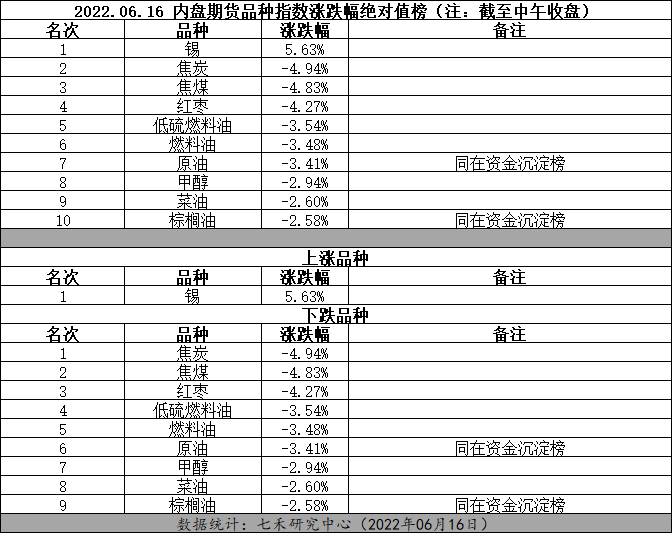 2022.06.16 内盘期货品种指数涨跌幅绝对值榜（注：截至中午收盘）

| 名次 | 品种 | 涨跌幅 | 备注 |
|---|---|---|---|
| 1 | 锡 | 5.63% | |
| 2 | 焦炭 | -4.94% | |
| 3 | 焦煤 | -4.83% | |
| 4 | 红枣 | -4.27% | |
| 5 | 低硫燃料油 | -3.54% | |
| 6 | 燃料油 | -3.48% | |
| 7 | 原油 | -3.41% | 同在资金沉淀榜 |
| 8 | 甲醇 | -2.94% | |
| 9 | 菜油 | -2.60% | |
| 10 | 棕榈油 | -2.58% | 同在资金沉淀榜 |

上涨品种

| 名次 | 品种 | 涨跌幅 | 备注 |
|---|---|---|---|
| 1 | 锡 | 5.63% | |

下跌品种

| 名次 | 品种 | 涨跌幅 | 备注 |
|---|---|---|---|
| 1 | 焦炭 | -4.94% | |
| 2 | 焦煤 | -4.83% | |
| 3 | 红枣 | -4.27% | |
| 4 | 低硫燃料油 | -3.54% | |
| 5 | 燃料油 | -3.48% | |
| 6 | 原油 | -3.41% | 同在资金沉淀榜 |
| 7 | 甲醇 | -2.94% | |
| 8 | 菜油 | -2.60% | |
| 9 | 棕榈油 | -2.58% | 同在资金沉淀榜 |

数据统计：七禾研究中心（2022年06月16日）